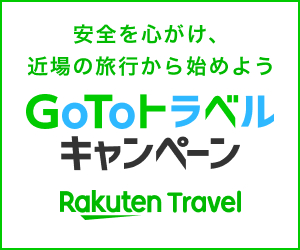 安全を心がけ、
近場の旅行から始めよう

GoToトラベル
キャンペーン

Rakuten Travel